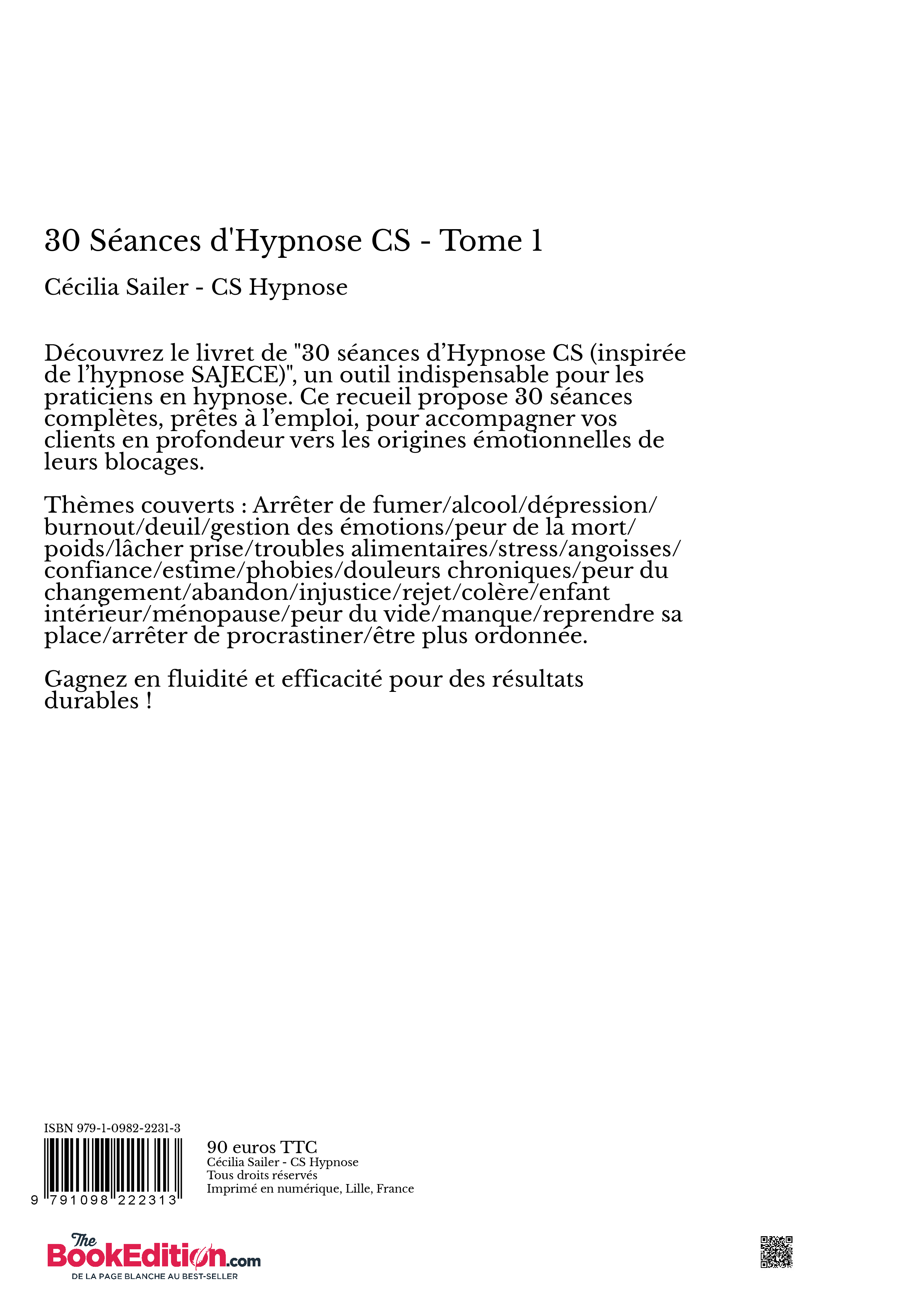 30 Séances d'Hypnose CS - Tome 1

Cécilia Sailer - CS Hypnose

Découvrez le livret de "30 séances d'Hypnose CS (inspirée de l'hypnose SAJECE)", un outil indispensable pour les praticiens en hypnose. Ce recueil propose 30 séances complètes, prêtes à l'emploi, pour accompagner vos clients en profondeur vers les origines émotionnelles de leurs blocages.

Thèmes couverts : Arrêter de fumer/alcool/dépression/burnout/deuil/gestion des émotions/peur de la mort/poids/lâcher prise/troubles alimentaires/stress/angoisses/confiance/estime/phobies/douleurs chroniques/peur du changement/abandon/injustice/rejet/colère/enfant intérieur/ménopause/peur du vide/manque/reprendre sa place/arrêter de procrastiner/être plus ordonnée.

Gagnez en fluidité et efficacité pour des résultats durables !

ISBN 979-1-0982-2231-3

9 791098 222313

90 euros TTC
Cécilia Sailer - CS Hypnose
Tous droits réservés
Imprimé en numérique, Lille, France

The BookEdition.com
DE LA PAGE BLANCHE AU BEST-SELLER